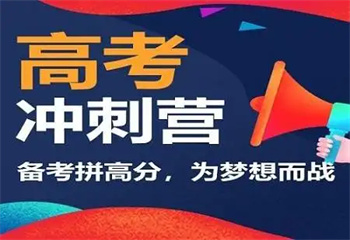 高考
冲刺营
备考拼高分，为梦想而战